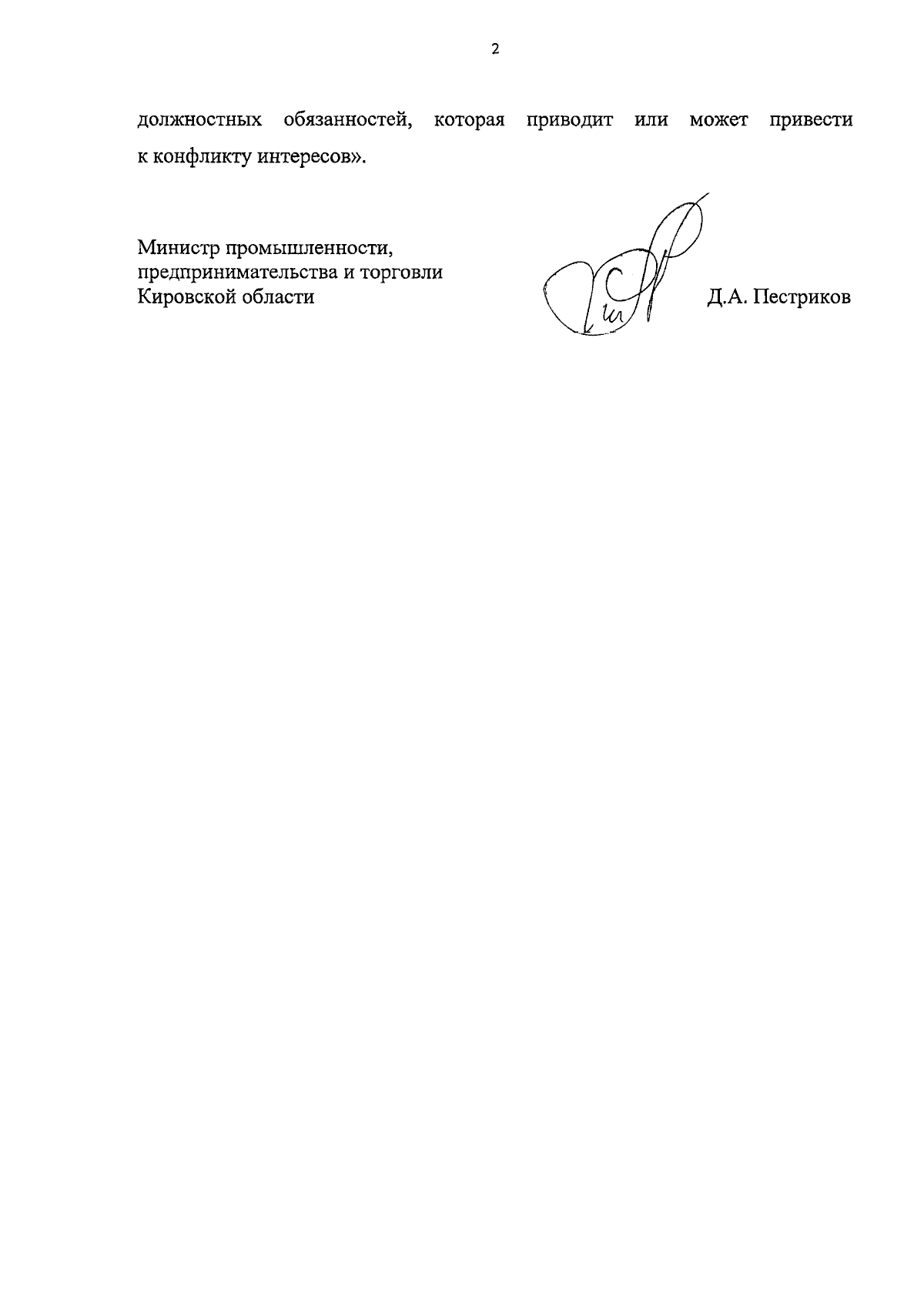 2

должностных обязанностей, которая приводит или может привести к конфликту интересов».

Министр промышленности,
предпринимательства и торговли
Кировской области

Д.А. Пестриков